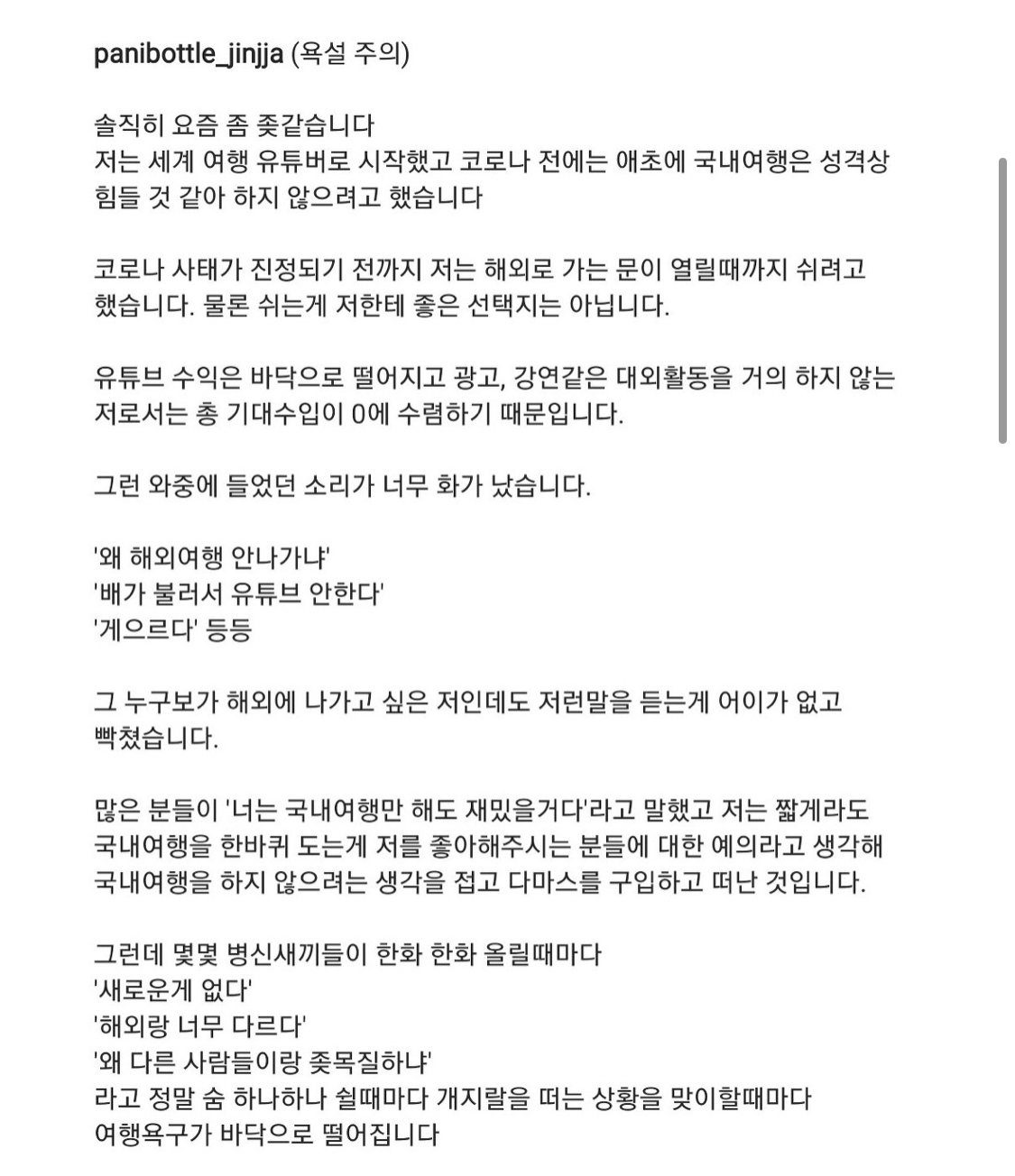 panibottle_jinjja (욕설 주의)

솔직히 요즘 좀 좆같습니다
저는 세계 여행 유튜버로 시작했고 코로나 전에는 애초에 국내여행은 성격상 힘들 것 같아 하지 않으려고 했습니다

코로나 사태가 진정되기 전까지 저는 해외로 가는 문이 열릴때까지 쉬려고 했습니다. 물론 쉬는게 저한테 좋은 선택지는 아닙니다.

유튜브 수익은 바닥으로 떨어지고 광고, 강연같은 대외활동을 거의 하지 않는 저로서는 총 기대수입이 0에 수렴하기 때문입니다.

그런 와중에 들었던 소리가 너무 화가 났습니다.

'왜 해외여행 안나가냐'
'배가 불러서 유튜브 안한다'
'게으르다' 등등

그 누구보가 해외에 나가고 싶은 저인데도 저런말을 듣는게 어이가 없고 빡쳤습니다.

많은 분들이 '너는 국내여행만 해도 재밌을거다'라고 말했고 저는 짧게라도 국내여행을 한바퀴 도는게 저를 좋아해주시는 분들에 대한 예의라고 생각해 국내여행을 하지 않으려는 생각을 접고 다마스를 구입하고 떠난 것입니다.

그런데 몇몇 병신새끼들이 한화 한화 올릴때마다
'새로운게 없다'
'해외랑 너무 다르다'
'왜 다른 사람들이랑 좆목질하냐'
라고 정말 숨 하나하나 쉴때마다 개지랄을 떠는 상황을 맞이할때마다
여행욕구가 바닥으로 떨어집니다